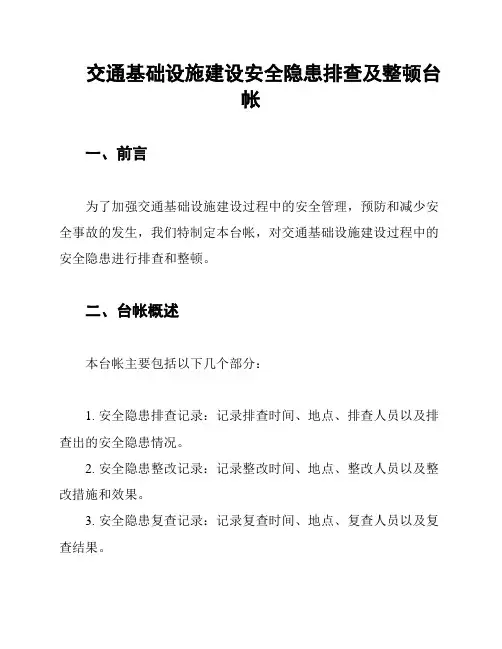 交通基础设施建设安全隐患排查及整顿台帐

一、前言

为了加强交通基础设施建设过程中的安全管理，预防和减少安全事故的发生，我们特制定本台帐，对交通基础设施建设过程中的安全隐患进行排查和整顿。

二、台帐概述

本台帐主要包括以下几个部分：

1. 安全隐患排查记录：记录排查时间、地点、排查人员以及排查出的安全隐患情况。

2. 安全隐患整改记录：记录整改时间、地点、整改人员以及整改措施和效果。

3. 安全隐患复查记录：记录复查时间、地点、复查人员以及复查结果。